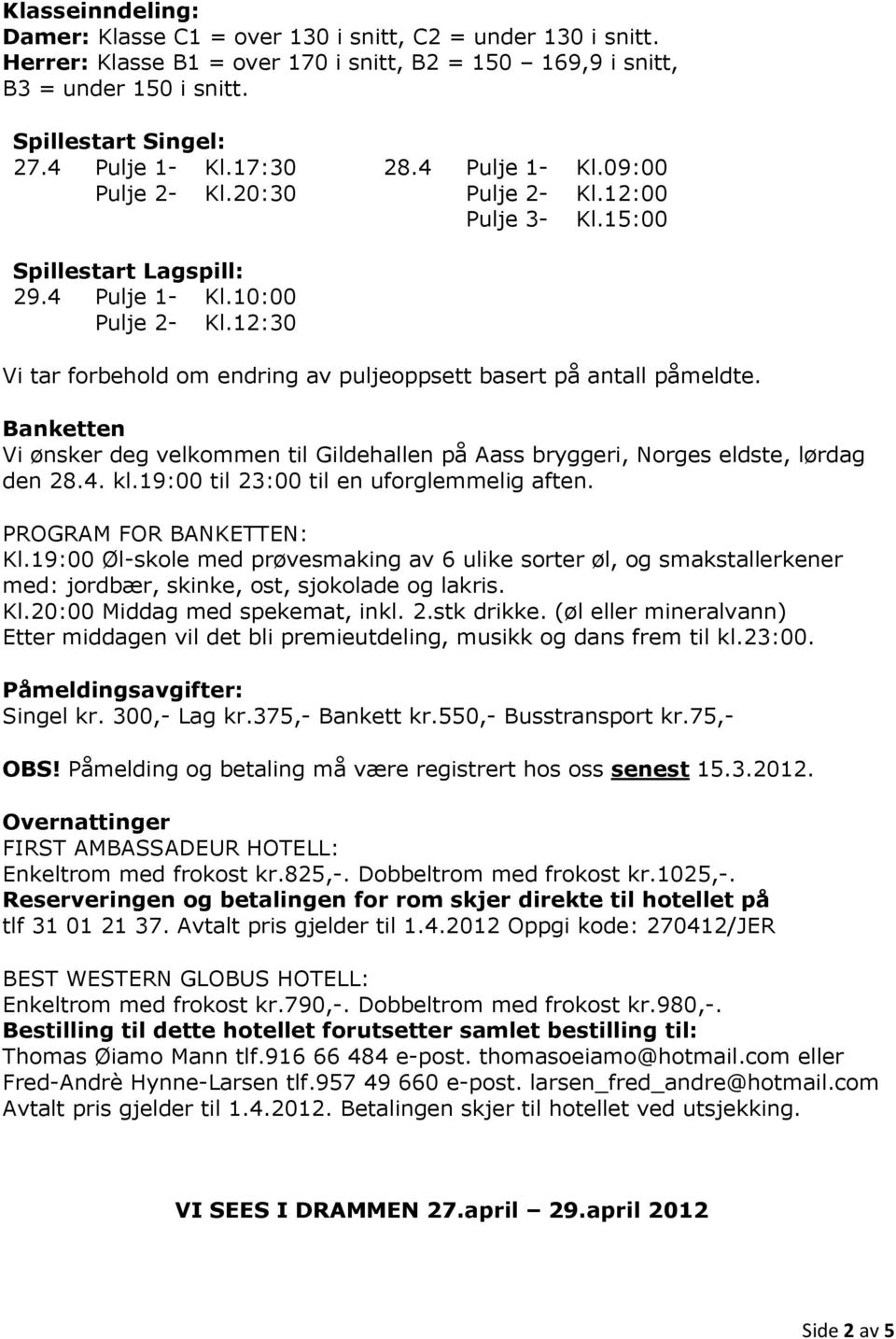 Klasseinndeling:
Damer: Klasse C1 = over 130 i snitt, C2 = under 130 i snitt.
Herrer: Klasse B1 = over 170 i snitt, B2 = 150 – 169,9 i snitt, B3 = under 150 i snitt.

Spillestart Singel:
27.4 Pulje 1- Kl.17:30
Pulje 2- Kl.20:30
28.4 Pulje 1- Kl.09:00
Pulje 2- Kl.12:00
Pulje 3- Kl.15:00

Spillestart Lagspill:
29.4 Pulje 1- Kl.10:00
Pulje 2- Kl.12:30

Vi tar forbehold om endring av puljeoppsett basert på antall påmeldte.

Banketten
Vi ønsker deg velkommen til Gildehallen på Aass bryggeri, Norges eldste, lørdag den 28.4. kl.19:00 til 23:00 til en uforglemmelig aften.

PROGRAM FOR BANKETTEN:
Kl.19:00 Øl-skole med prøvesmaking av 6 ulike sorter øl, og smakstallerkener med: jordbær, skinke, ost, sjokolade og lakris.
Kl.20:00 Middag med spekemat, inkl. 2.stk drikke. (øl eller mineralvann)
Etter middagen vil det bli premieutdeling, musikk og dans frem til kl.23:00.

Påmeldingsavgifter:
Singel kr. 300,- Lag kr.375,- Bankett kr.550,- Busstransport kr.75,-

OBS! Påmelding og betaling må være registrert hos oss senest 15.3.2012.

Overnattinger
FIRST AMBASSADEUR HOTELL:
Enkeltrom med frokost kr.825,-. Dobbeltrom med frokost kr.1025,-.
Reserveringen og betalingen for rom skjer direkte til hotellet på tlf 31 01 21 37. Avtalt pris gjelder til 1.4.2012 Oppgi kode: 270412/JER

BEST WESTERN GLOBUS HOTELL:
Enkeltrom med frokost kr.790,-. Dobbeltrom med frokost kr.980,-.
Bestilling til dette hotellet forutsetter samlet bestilling til:
Thomas Øiamo Mann tlf.916 66 484 e-post. thomasoeiamo@hotmail.com eller Fred-Andrè Hynne-Larsen tlf.957 49 660 e-post. larsen_fred_andre@hotmail.com
Avtalt pris gjelder til 1.4.2012. Betalingen skjer til hotellet ved utsjekking.

VI SEES I DRAMMEN 27.april – 29.april 2012

Side 2 av 5